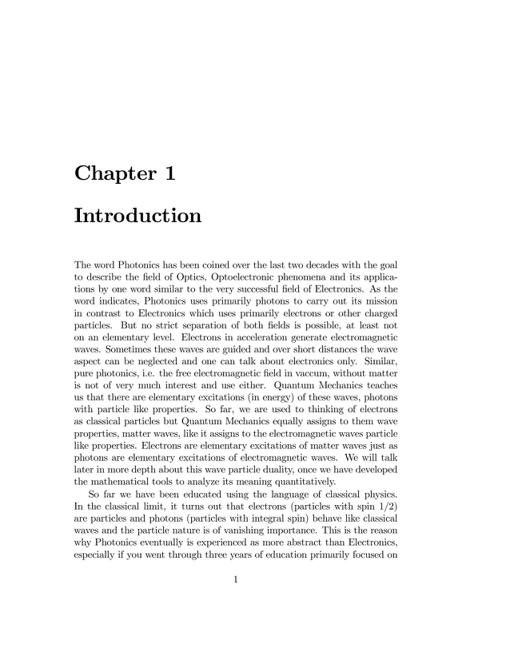 Chapter 1

Introduction

The word Photonics has been coined over the last two decades with the goal to describe the field of Optics, Optoelectronic phenomena and its applications by one word similar to the very successful field of Electronics. As the word indicates, Photonics uses primarily photons to carry out its mission in contrast to Electronics which uses primarily electrons or other charged particles. But no strict separation of both fields is possible, at least not on an elementary level. Electrons in acceleration generate electromagnetic waves. Sometimes these waves are guided and over short distances the wave aspect can be neglected and one can talk about electronics only. Similar, pure photonics, i.e. the free electromagnetic field in vaccum, without matter is not of very much interest and use either. Quantum Mechanics teaches us that there are elementary excitations (in energy) of these waves, photons with particle like properties. So far, we are used to thinking of electrons as classical particles but Quantum Mechanics equally assigns to them wave properties, matter waves, like it assigns to the electromagnetic waves particle like properties. Electrons are elementary excitations of matter waves just as photons are elementary excitations of electromagnetic waves. We will talk later in more depth about this wave particle duality, once we have developed the mathematical tools to analyze its meaning quantitatively.

So far we have been educated using the language of classical physics. In the classical limit, it turns out that electrons (particles with spin 1/2) are particles and photons (particles with integral spin) behave like classical waves and the particle nature is of vanishing importance. This is the reason why Photonics eventually is experienced as more abstract than Electronics, especially if you went through three years of education primarily focused on

1